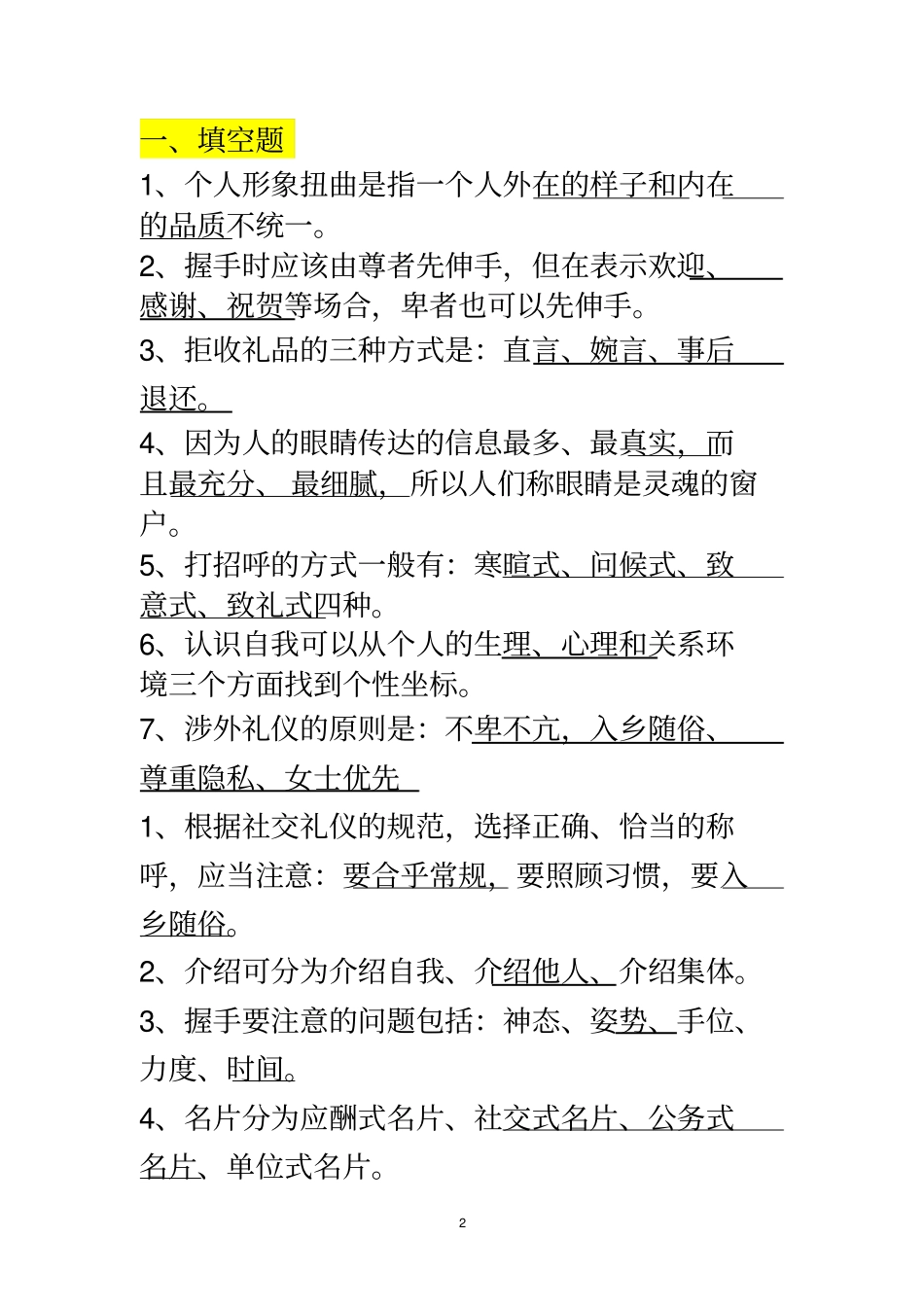 一、填空题

1、个人形象扭曲是指一个人外在的样子和内在的品质不统一。

2、握手时应该由尊者先伸手，但在表示欢迎、感谢、祝贺等场合，卑者也可以先伸手。

3、拒收礼品的三种方式是：直言、婉言、事后退还。

4、因为人的眼睛传达的信息最多、最真实，而且最充分、最细腻，所以人们称眼睛是灵魂的窗户。

5、打招呼的方式一般有：寒暄式、问候式、致意式、致礼式四种。

6、认识自我可以从个人的生理、心理和关系环境三个方面找到个性坐标。

7、涉外礼仪的原则是：不卑不亢，入乡随俗、尊重隐私、女士优先

1、根据社交礼仪的规范，选择正确、恰当的称呼，应当注意：要合乎常规，要照顾习惯，要入乡随俗。

2、介绍可分为介绍自我、介绍他人、介绍集体。

3、握手要注意的问题包括：神态、姿势、手位、力度、时间。

4、名片分为应酬式名片、社交式名片、公务式名片、单位式名片。

2